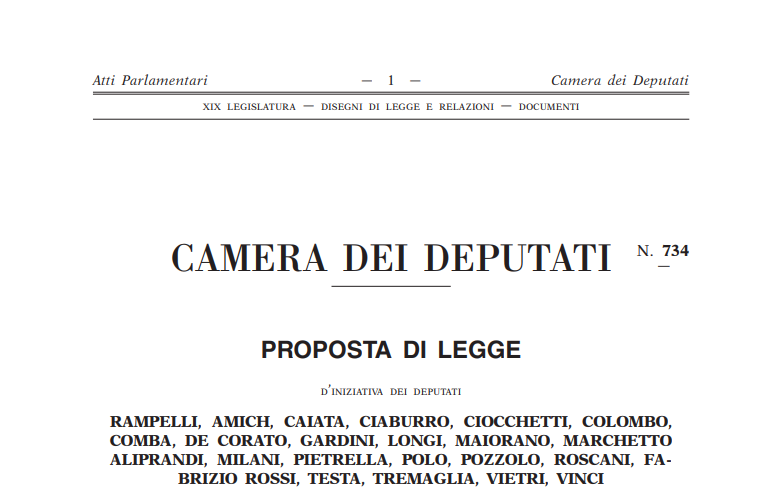 Atti Parlamentari — 1 — Camera dei Deputati

XIX LEGISLATURA — DISEGNI DI LEGGE E RELAZIONI — DOCUMENTI

CAMERA DEI DEPUTATI N. 734

PROPOSTA DI LEGGE

D'INIZIATIVA DEI DEPUTATI

RAMPELLI, AMICH, CAIATA, CIABURRO, CIOCCHETTI, COLOMBO, COMBA, DE CORATO, GARDINI, LONGI, MAIORANO, MARCHETTO ALIPRANDI, MILANI, PIETRELLA, POLO, POZZOLO, ROSCANI, FABRIZIO ROSSI, TESTA, TREMAGLIA, VIETRI, VINCI